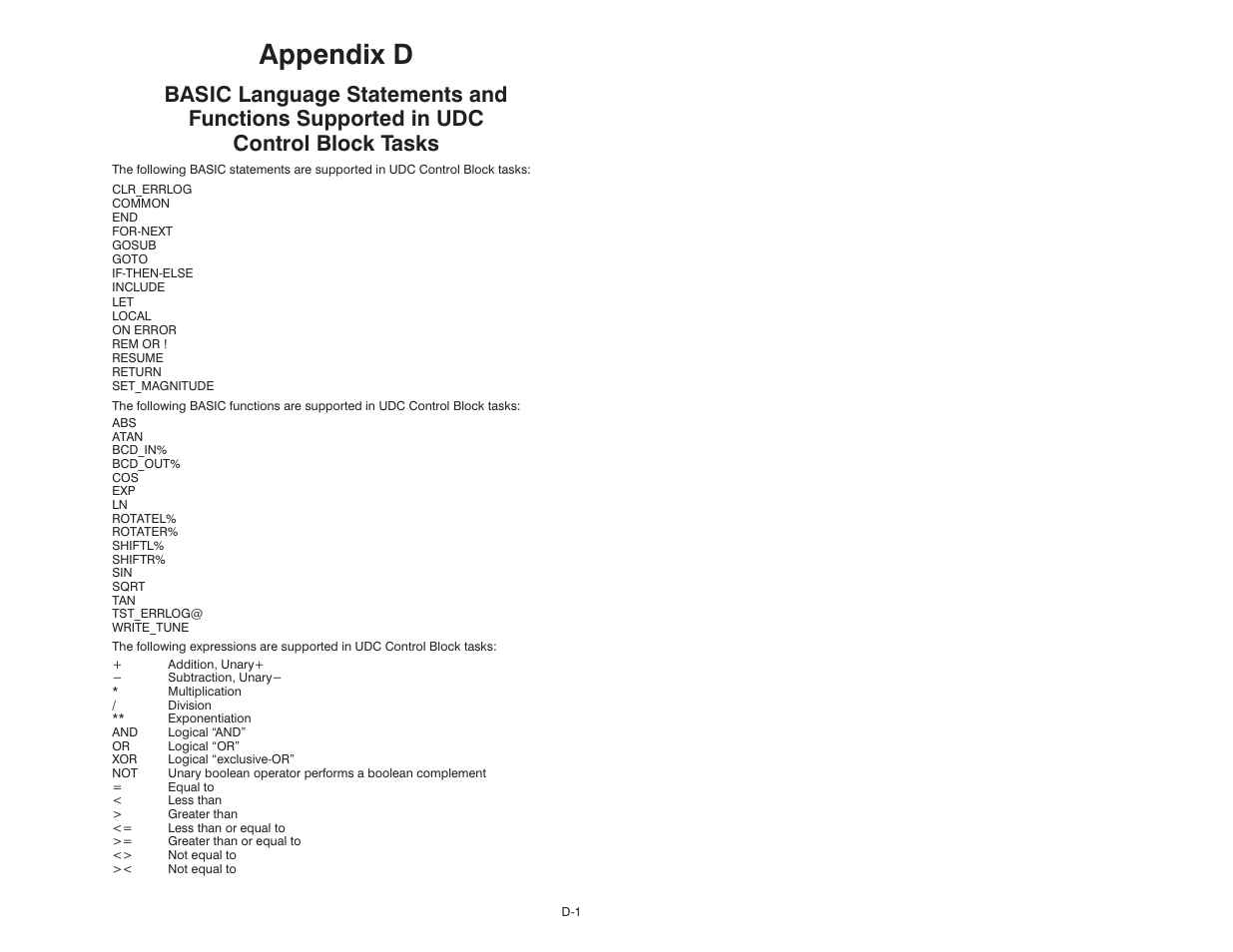 Appendix D

BASIC Language Statements and Functions Supported in UDC Control Block Tasks

The following BASIC statements are supported in UDC Control Block tasks:

CLR_ERRLOG
COMMON
END
FOR-NEXT
GOSUB
GOTO
IF-THEN-ELSE
INCLUDE
LET
LOCAL
ON ERROR
REM OR !
RESUME
RETURN
SET_MAGNITUDE

The following BASIC functions are supported in UDC Control Block tasks:

ABS
ATAN
BCD_IN%
BCD_OUT%
COS
EXP
LN
ROTATEL%
ROTATER%
SHIFTL%
SHIFTR%
SIN
SQRT
TAN
TST_ERRLOG@
WRITE_TUNE

The following expressions are supported in UDC Control Block tasks:

| | |
|---|---|
| + | Addition, Unary+ |
| − | Subtraction, Unary− |
| * | Multiplication |
| / | Division |
| ** | Exponentiation |
| AND | Logical “AND” |
| OR | Logical “OR” |
| XOR | Logical “exclusive-OR” |
| NOT | Unary boolean operator performs a boolean complement |
| = | Equal to |
| < | Less than |
| > | Greater than |
| <= | Less than or equal to |
| >= | Greater than or equal to |
| <> | Not equal to |
| >< | Not equal to |

D-1